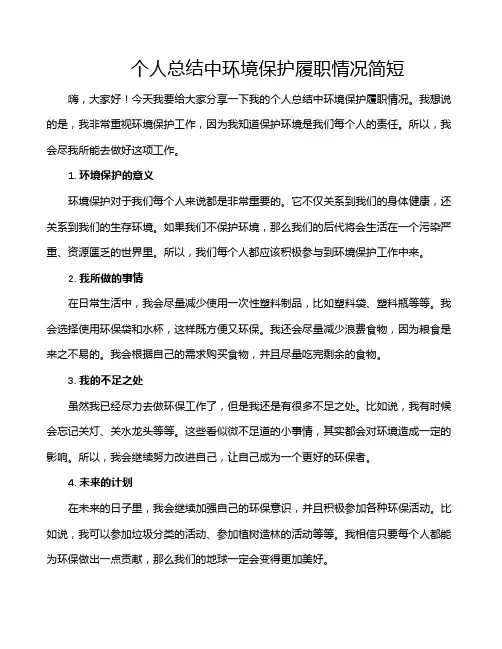 个人总结中环境保护履职情况简短

嗨，大家好！今天我要给大家分享一下我的个人总结中环境保护履职情况。我想说的是，我非常重视环境保护工作，因为我知道保护环境是我们每个人的责任。所以，我会尽我所能去做好这项工作。

1. 环境保护的意义

环境保护对于我们每个人来说都是非常重要的。它不仅关系到我们的身体健康，还关系到我们的生存环境。如果我们不保护环境，那么我们的后代将会生活在一个污染严重、资源匮乏的世界里。所以，我们每个人都应该积极参与到环境保护工作中来。

2. 我所做的事情

在日常生活中，我会尽量减少使用一次性塑料制品，比如塑料袋、塑料瓶等等。我会选择使用环保袋和水杯，这样既方便又环保。我还会尽量减少浪费食物，因为粮食是来之不易的。我会根据自己的需求购买食物，并且尽量吃完剩余的食物。

3. 我的不足之处

虽然我已经尽力去做环保工作了，但是我还是有很多不足之处。比如说，我有时候会忘记关灯、关水龙头等等。这些看似微不足道的小事情，其实都会对环境造成一定的影响。所以，我会继续努力改进自己，让自己成为一个更好的环保者。

4. 未来的计划

在未来的日子里，我会继续加强自己的环保意识，并且积极参加各种环保活动。比如说，我可以参加垃圾分类的活动、参加植树造林的活动等等。我相信只要每个人都能为环保做出一点贡献，那么我们的地球一定会变得更加美好。